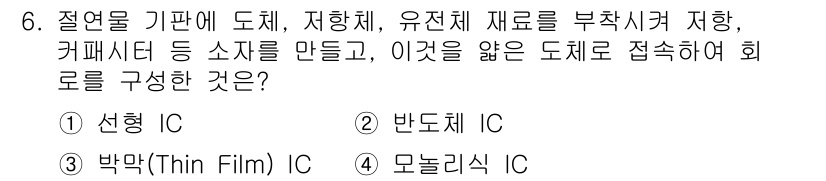 6. 절연물 기판에 도체, 저항체, 유전체 재료를 부착시켜 저항, 커패시터 등 소자를 만들고, 이것을 얇은 도체로 접속하여 회로를 구성한 것은?

① 선형 IC
② 반도체 IC
③ 박막(Thin Film) IC
④ 모놀리식 IC